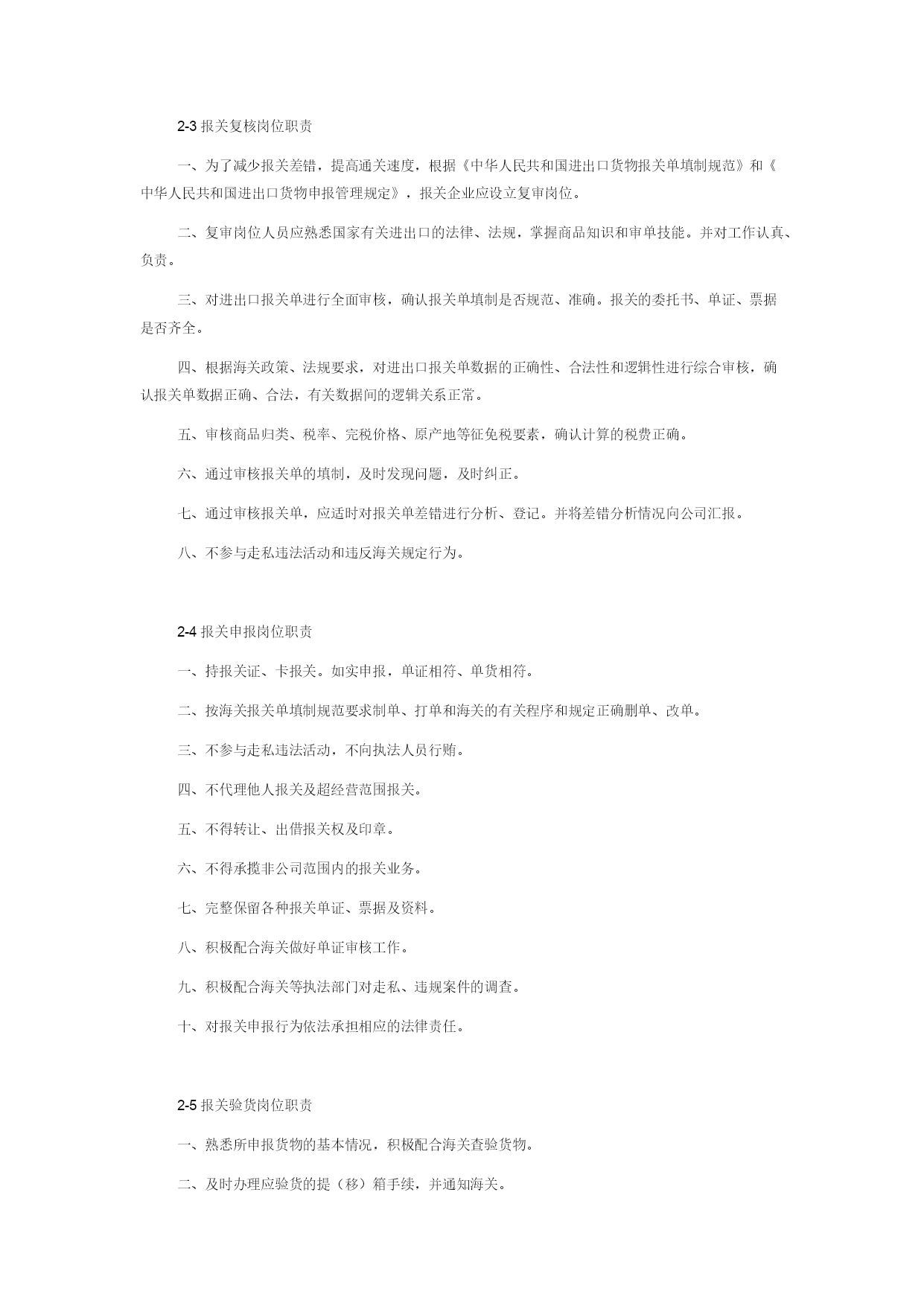 2-3 报关复核岗位职责

一、为了减少报关差错，提高通关速度，根据《中华人民共和国进出口货物报关单填制规范》和《中华人民共和国进出口货物申报管理规定》，报关企业应设立复审岗位。

二、复审岗位人员应熟悉国家有关进出口的法律、法规，掌握商品知识和审单技能。并对工作认真、负责。

三、对进出口报关单进行全面审核，确认报关单填制是否规范、准确。报关的委托书、单证、票据是否齐全。

四、根据海关政策、法规要求，对进出口报关单数据的正确性、合法性和逻辑性进行综合审核，确认报关单数据正确、合法，有关数据间的逻辑关系正常。

五、审核商品归类、税率、完税价格、原产地等征免税要素，确认计算的税费正确。

六、通过审核报关单的填制，及时发现问题，及时纠正。

七、通过审核报关单，应适时对报关单差错进行分析、登记。并将差错分析情况向公司汇报。

八、不参与走私违法活动和违反海关规定行为。

2-4 报关申报岗位职责

一、持报关证、卡报关。如实申报，单证相符、单货相符。

二、按海关报关单填制规范要求制单、打单和海关的有关程序和规定正确删单、改单。

三、不参与走私违法活动，不向执法人员行贿。

四、不代理他人报关及超经营范围报关。

五、不得转让、出借报关权及印章。

六、不得承揽非公司范围内的报关业务。

七、完整保留各种报关单证、票据及资料。

八、积极配合海关做好单证审核工作。

九、积极配合海关等执法部门对走私、违规案件的调查。

十、对报关申报行为依法承担相应的法律责任。

2-5 报关验货岗位职责

一、熟悉所申报货物的基本情况，积极配合海关查验货物。

二、及时办理应验货的提（移）箱手续，并通知海关。